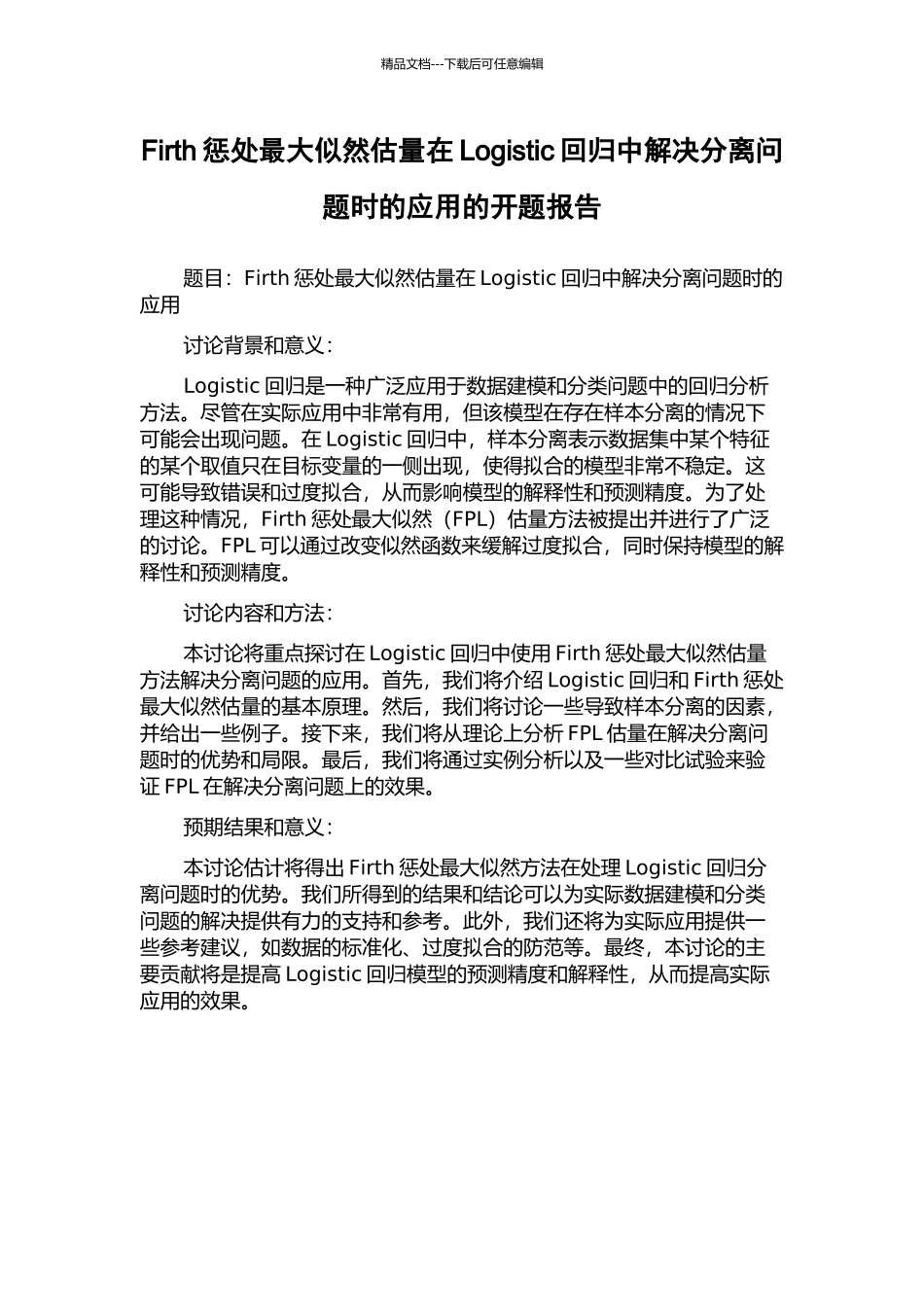 精品文档---下载后可任意编辑

Firth 惩处最大似然估量在 Logistic 回归中解决分离问题时的应用的开题报告

题目：Firth 惩处最大似然估量在 Logistic 回归中解决分离问题时的应用

讨论背景和意义：

Logistic 回归是一种广泛应用于数据建模和分类问题中的回归分析方法。尽管在实际应用中非常有用，但该模型在存在样本分离的情况下可能会出现问题。在 Logistic 回归中，样本分离表示数据集中某个特征的某个取值只在目标变量的一侧出现，使得拟合的模型非常不稳定。这可能导致错误和过度拟合，从而影响模型的解释性和预测精度。为了处理这种情况，Firth 惩处最大似然（FPL）估量方法被提出并进行了广泛的讨论。FPL 可以通过改变似然函数来缓解过度拟合，同时保持模型的解释性和预测精度。

讨论内容和方法：

本讨论将重点探讨在 Logistic 回归中使用 Firth 惩处最大似然估量方法解决分离问题的应用。首先，我们将介绍 Logistic 回归和 Firth 惩处最大似然估量的基本原理。然后，我们将讨论一些导致样本分离的因素，并给出一些例子。接下来，我们将从理论上分析 FPL 估量在解决分离问题时的优势和局限。最后，我们将通过实例分析以及一些对比试验来验证 FPL 在解决分离问题上的效果。

预期结果和意义：

本讨论估计将得出 Firth 惩处最大似然方法在处理 Logistic 回归分离问题时的优势。我们所得到的结果和结论可以为实际数据建模和分类问题的解决提供有力的支持和参考。此外，我们还将为实际应用提供一些参考建议，如数据的标准化、过度拟合的防范等。最终，本讨论的主要贡献将是提高 Logistic 回归模型的预测精度和解释性，从而提高实际应用的效果。